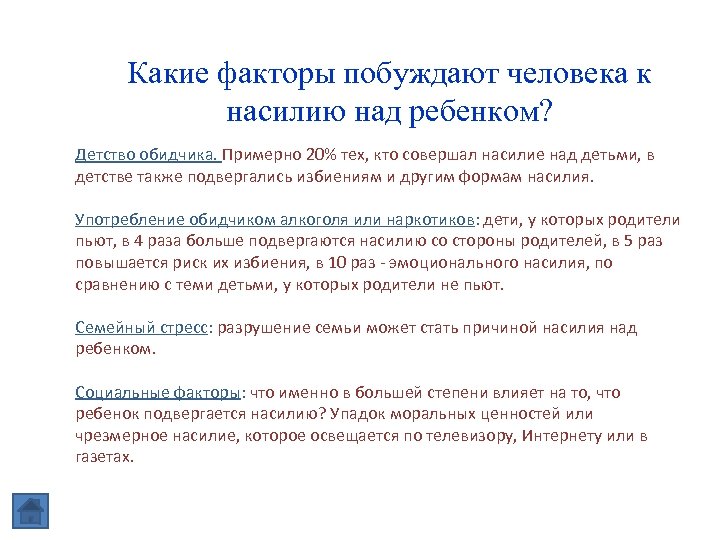 Какие факторы побуждают человека к насилию над ребенком?

Детство обидчика. Примерно 20% тех, кто совершал насилие над детьми, в детстве также подвергались избиениям и другим формам насилия.

Употребление обидчиком алкоголя или наркотиков: дети, у которых родители пьют, в 4 раза больше подвергаются насилию со стороны родителей, в 5 раз повышается риск их избиения, в 10 раз - эмоционального насилия, по сравнению с теми детьми, у которых родители не пьют.

Семейный стресс: разрушение семьи может стать причиной насилия над ребенком.

Социальные факторы: что именно в большей степени влияет на то, что ребенок подвергается насилию? Упадок моральных ценностей или чрезмерное насилие, которое освещается по телевизору, Интернету или в газетах.